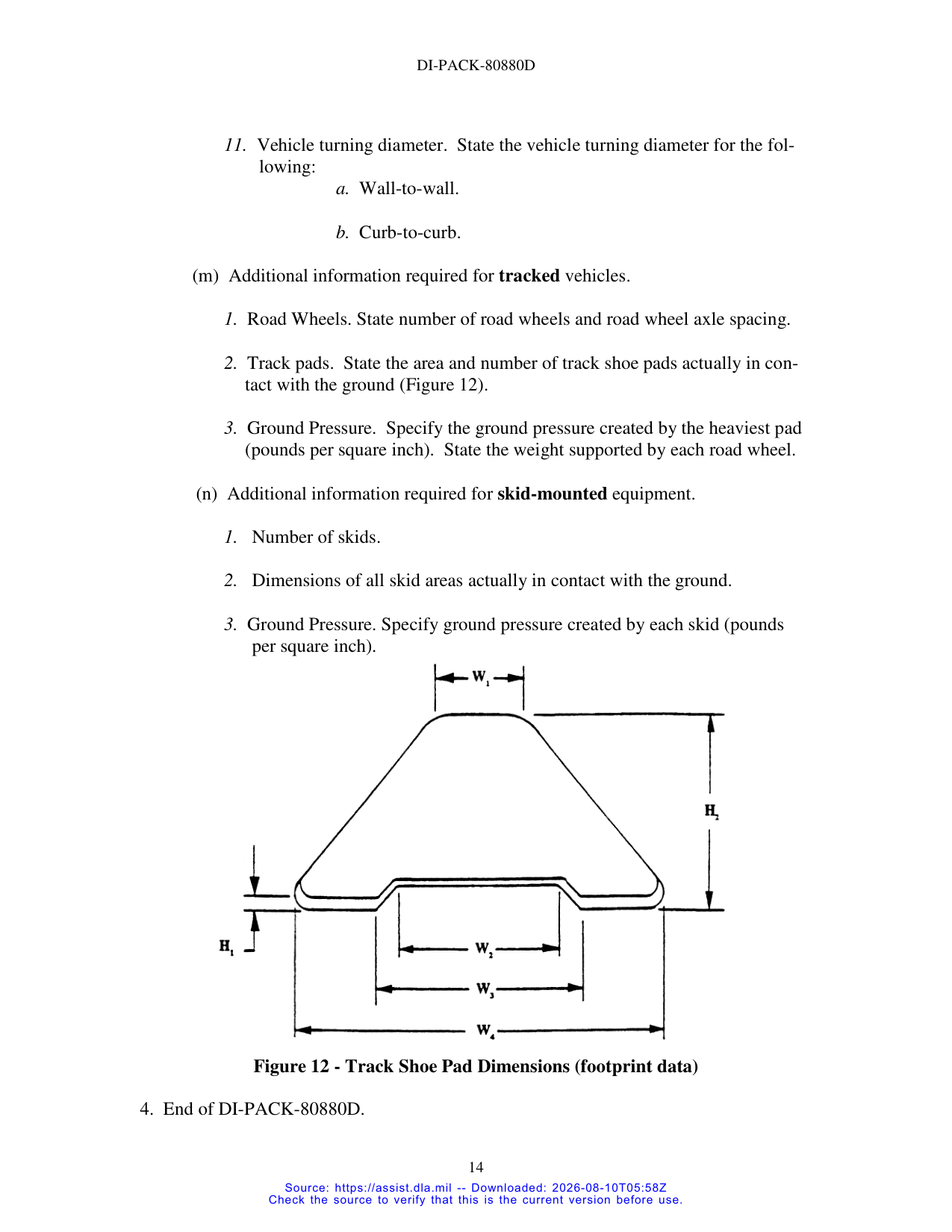 DI-PACK-80880D

11. Vehicle turning diameter. State the vehicle turning diameter for the following:

a. Wall-to-wall.

b. Curb-to-curb.

(m) Additional information required for tracked vehicles.

1. Road Wheels. State number of road wheels and road wheel axle spacing.

2. Track pads. State the area and number of track shoe pads actually in contact with the ground (Figure 12).

3. Ground Pressure. Specify the ground pressure created by the heaviest pad (pounds per square inch). State the weight supported by each road wheel.

(n) Additional information required for skid-mounted equipment.

1. Number of skids.

2. Dimensions of all skid areas actually in contact with the ground.

3. Ground Pressure. Specify ground pressure created by each skid (pounds per square inch).

$W_1$

$H_2$

$H_1$

$W_2$

$W_3$

$W_4$

Figure 12 - Track Shoe Pad Dimensions (footprint data)

4. End of DI-PACK-80880D.

14

Source: https://assist.dla.mil -- Downloaded: 2026-08-10T05:58Z
Check the source to verify that this is the current version before use.